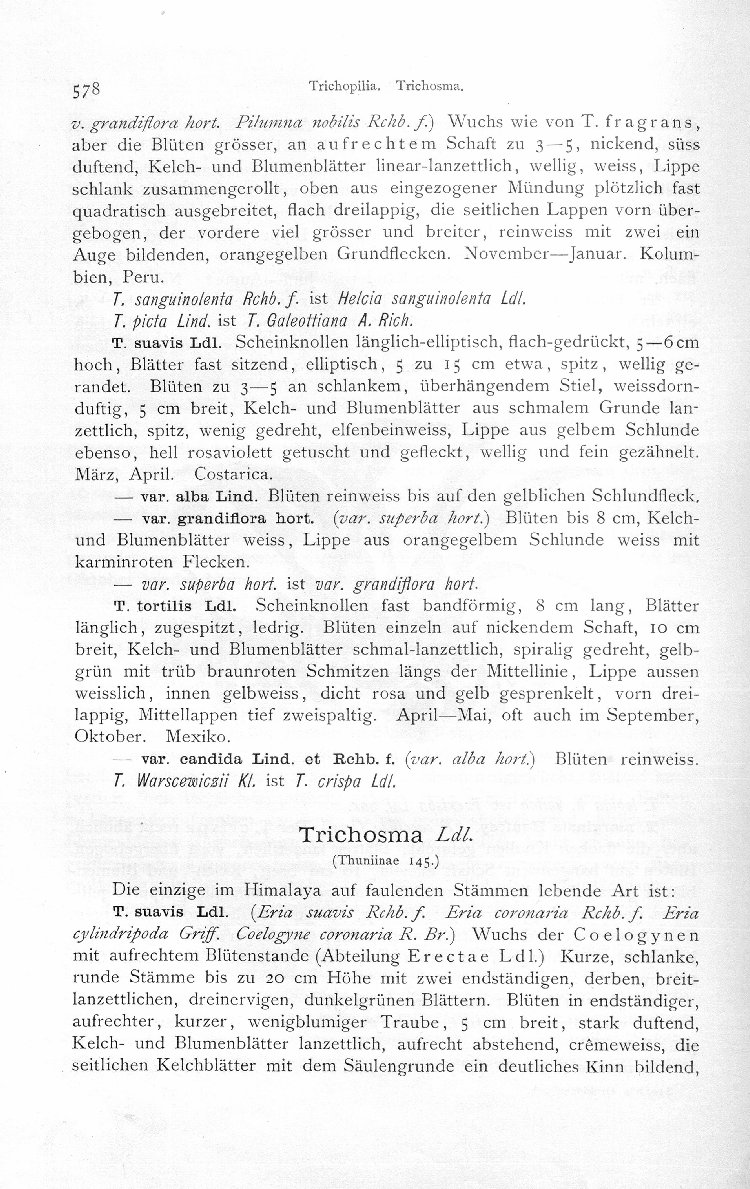 578 Trichopilia. Trichosma.

v. grandiflora hort. Pilumna nobilis Rchb. f.) Wuchs wie von T. fragrans, aber die Blüten grösser, an aufrechtem Schaft zu 3—5, nickend, süss duftend, Kelch- und Blumenblätter linear-lanzettlich, wellig, weiss, Lippe schlank zusammengerollt, oben aus eingezogener Mündung plötzlich fast quadratisch ausgebreitet, flach dreilappig, die seitlichen Lappen vorn übergebogen, der vordere viel grösser und breiter, reinweiss mit zwei ein Auge bildenden, orangegelben Grundflecken. November—Januar. Kolumbien, Peru.

T. sanguinolenta Rchb. f. ist Helcia sanguinolenta Ldl.

T. picta Lind. ist T. Galeottiana A. Rich.

T. suavis Ldl. Scheinknollen länglich-elliptisch, flach-gedrückt, 5—6 cm hoch, Blätter fast sitzend, elliptisch, 5 zu 15 cm etwa, spitz, wellig gerandet. Blüten zu 3—5 an schlankem, überhängendem Stiel, weissdornduftig, 5 cm breit, Kelch- und Blumenblätter aus schmalem Grunde lanzettlich, spitz, wenig gedreht, elfenbeinweiss, Lippe aus gelbem Schlunde ebenso, hell rosaviolett getuscht und gefleckt, wellig und fein gezähnelt. März, April. Costarica.

— var. alba Lind. Blüten reinweiss bis auf den gelblichen Schlundfleck.

— var. grandiflora hort. (var. superba hort.) Blüten bis 8 cm, Kelch- und Blumenblätter weiss, Lippe aus orangegelbem Schlunde weiss mit karminroten Flecken.

— var. superba hort. ist var. grandiflora hort.

T. tortilis Ldl. Scheinknollen fast bandförmig, 8 cm lang, Blätter länglich, zugespitzt, ledrig. Blüten einzeln auf nickendem Schaft, 10 cm breit, Kelch- und Blumenblätter schmal-lanzettlich, spiralig gedreht, gelbgrün mit trüb braunroten Schmitzen längs der Mittellinie, Lippe aussen weisslich, innen gelbweiss, dicht rosa und gelb gesprenkelt, vorn dreilappig, Mittellappen tief zweispaltig. April—Mai, oft auch im September, Oktober. Mexiko.

— var. candida Lind. et Rchb. f. (var. alba hort.) Blüten reinweiss.

T. Warscewiczii Kl. ist T. crispa Ldl.

Trichosma Ldl.

(Thuniinae 145.)

Die einzige im Himalaya auf faulenden Stämmen lebende Art ist:

T. suavis Ldl. (Eria suavis Rchb. f. Eria coronaria Rchb. f. Eria cylindripoda Griff. Coelogyne coronaria R. Br.) Wuchs der Coelogynen mit aufrechtem Blütenstande (Abteilung Erectae Ldl.) Kurze, schlanke, runde Stämme bis zu 20 cm Höhe mit zwei endständigen, derben, breitlanzettlichen, dreinervigen, dunkelgrünen Blättern. Blüten in endständiger, aufrechter, kurzer, wenigblumiger Traube, 5 cm breit, stark duftend, Kelch- und Blumenblätter lanzettlich, aufrecht abstehend, crêmeweiss, die seitlichen Kelchblätter mit dem Säulengrunde ein deutliches Kinn bildend,